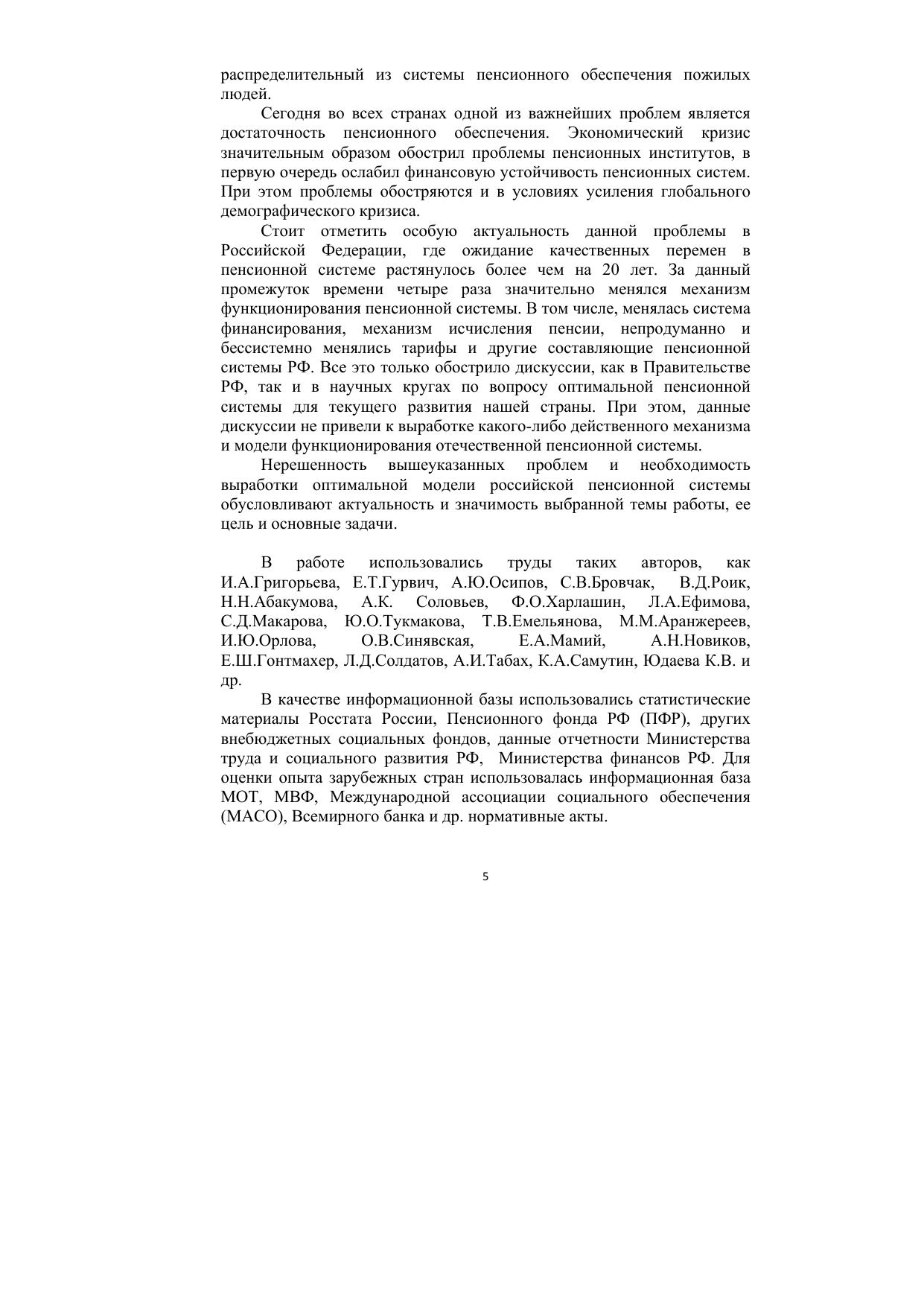 распределительный из системы пенсионного обеспечения пожилых людей.

Сегодня во всех странах одной из важнейших проблем является достаточность пенсионного обеспечения. Экономический кризис значительным образом обострил проблемы пенсионных институтов, в первую очередь ослабил финансовую устойчивость пенсионных систем. При этом проблемы обостряются и в условиях усиления глобального демографического кризиса.

Стоит отметить особую актуальность данной проблемы в Российской Федерации, где ожидание качественных перемен в пенсионной системе растянулось более чем на 20 лет. За данный промежуток времени четыре раза значительно менялся механизм функционирования пенсионной системы. В том числе, менялась система финансирования, механизм исчисления пенсии, непродуманно и бессистемно менялись тарифы и другие составляющие пенсионной системы РФ. Все это только обострило дискуссии, как в Правительстве РФ, так и в научных кругах по вопросу оптимальной пенсионной системы для текущего развития нашей страны. При этом, данные дискуссии не привели к выработке какого-либо действенного механизма и модели функционирования отечественной пенсионной системы.

Нерешенность вышеуказанных проблем и необходимость выработки оптимальной модели российской пенсионной системы обусловливают актуальность и значимость выбранной темы работы, ее цель и основные задачи.

В работе использовались труды таких авторов, как И.А.Григорьева, Е.Т.Гурвич, А.Ю.Осипов, С.В.Бровчак, В.Д.Роик, Н.Н.Абакумова, А.К. Соловьев, Ф.О.Харлашин, Л.А.Ефимова, С.Д.Макарова, Ю.О.Тукмакова, Т.В.Емельянова, М.М.Аранжереев, И.Ю.Орлова, О.В.Синявская, Е.А.Мамий, А.Н.Новиков, Е.Ш.Гонтмахер, Л.Д.Солдатов, А.И.Табах, К.А.Самутин, Юдаева К.В. и др.

В качестве информационной базы использовались статистические материалы Росстата России, Пенсионного фонда РФ (ПФР), других внебюджетных социальных фондов, данные отчетности Министерства труда и социального развития РФ, Министерства финансов РФ. Для оценки опыта зарубежных стран использовалась информационная база МОТ, МВФ, Международной ассоциации социального обеспечения (МАСО), Всемирного банка и др. нормативные акты.

5